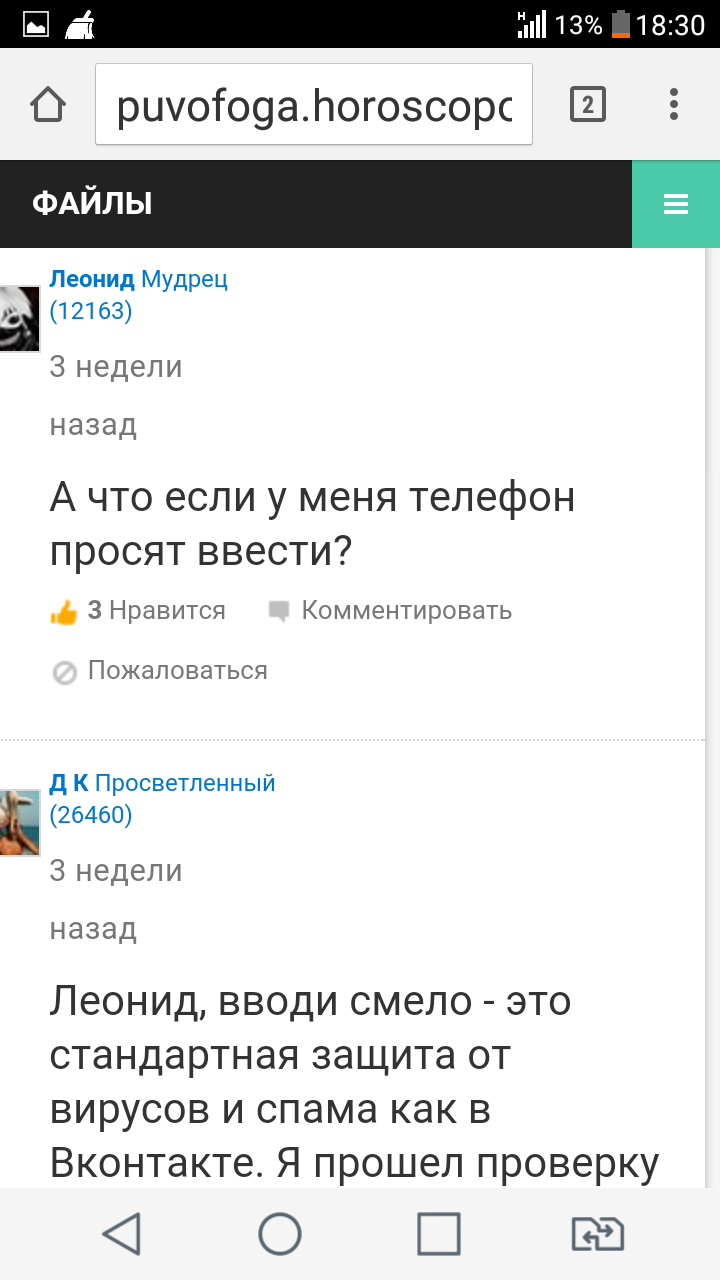 H 13% 18:30

puvofoga.horoscopc

2

ФАЙЛЫ

Леонид Мудрец (12163)

3 недели назад

А что если у меня телефон просят ввести?

3 Нравится Комментировать

Пожаловаться

Д К Просветленный (26460)

3 недели назад

Леонид, вводи смело - это стандартная защита от вирусов и спама как в Вконтакте. Я прошел проверку